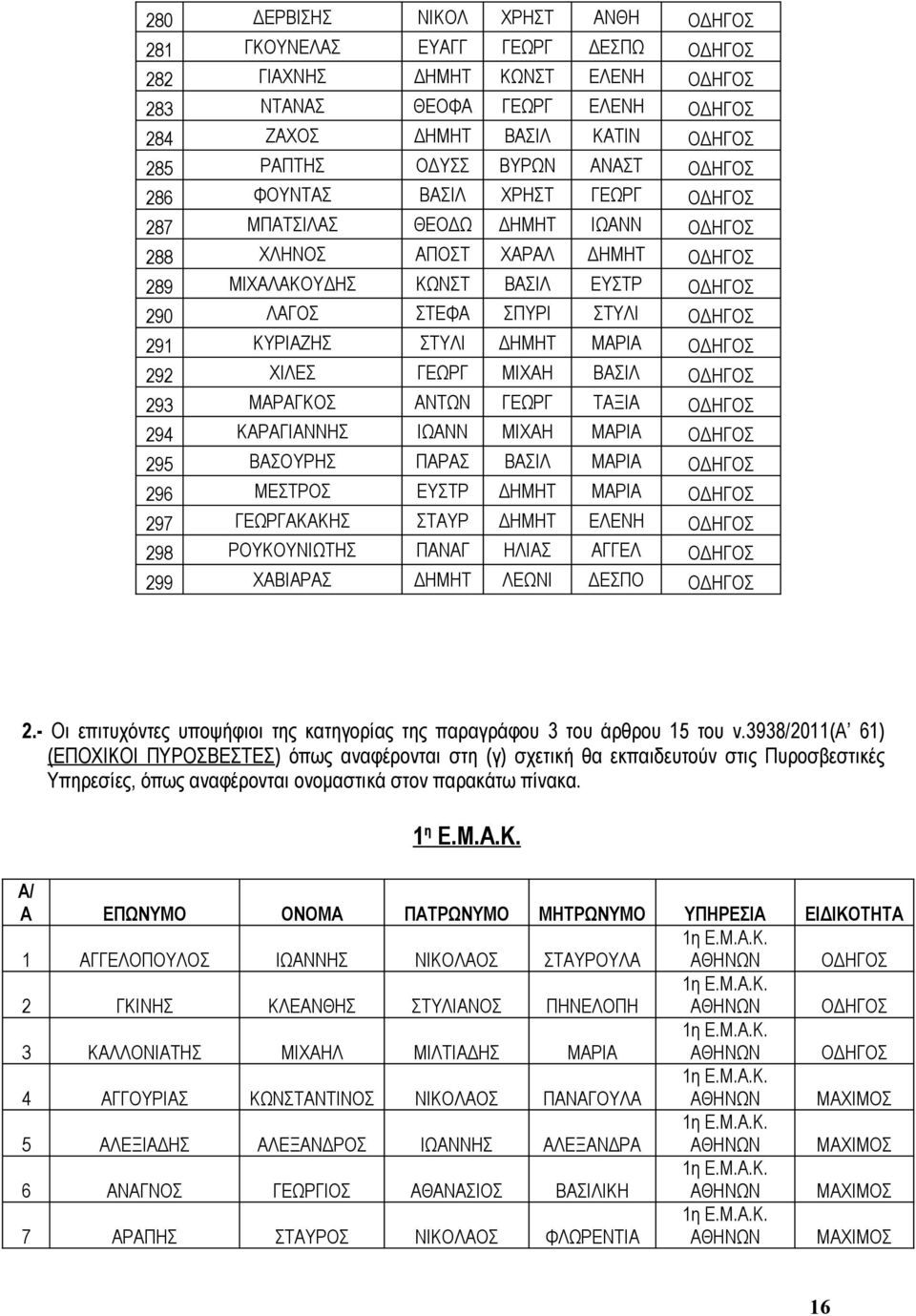 | 280 | ΔΕΡΒΙΣΗΣ | ΝΙΚΟΛ | ΧΡΗΣΤ | ΑΝΘΗ | ΟΔΗΓΟΣ |
|---|---|---|---|---|---|
| 281 | ΓΚΟΥΝΕΛΑΣ | ΕΥΑΓΓ | ΓΕΩΡΓ | ΔΕΣΠΩ | ΟΔΗΓΟΣ |
| 282 | ΓΙΑΧΝΗΣ | ΔΗΜΗΤ | ΚΩΝΣΤ | ΕΛΕΝΗ | ΟΔΗΓΟΣ |
| 283 | ΝΤΑΝΑΣ | ΘΕΟΦΑ | ΓΕΩΡΓ | ΕΛΕΝΗ | ΟΔΗΓΟΣ |
| 284 | ΖΑΧΟΣ | ΔΗΜΗΤ | ΒΑΣΙΛ | ΚΑΤΙΝ | ΟΔΗΓΟΣ |
| 285 | ΡΑΠΤΗΣ | ΟΔΥΣΣ | ΒΥΡΩΝ | ΑΝΑΣΤ | ΟΔΗΓΟΣ |
| 286 | ΦΟΥΝΤΑΣ | ΒΑΣΙΛ | ΧΡΗΣΤ | ΓΕΩΡΓ | ΟΔΗΓΟΣ |
| 287 | ΜΠΑΤΣΙΛΑΣ | ΘΕΟΔΩ | ΔΗΜΗΤ | ΙΩΑΝΝ | ΟΔΗΓΟΣ |
| 288 | ΧΛΗΝΟΣ | ΑΠΟΣΤ | ΧΑΡΑΛ | ΔΗΜΗΤ | ΟΔΗΓΟΣ |
| 289 | ΜΙΧΑΛΑΚΟΥΔΗΣ | ΚΩΝΣΤ | ΒΑΣΙΛ | ΕΥΣΤΡ | ΟΔΗΓΟΣ |
| 290 | ΛΑΓΟΣ | ΣΤΕΦΑ | ΣΠΥΡΙ | ΣΤΥΛΙ | ΟΔΗΓΟΣ |
| 291 | ΚΥΡΙΑΖΗΣ | ΣΤΥΛΙ | ΔΗΜΗΤ | ΜΑΡΙΑ | ΟΔΗΓΟΣ |
| 292 | ΧΙΛΕΣ | ΓΕΩΡΓ | ΜΙΧΑΗ | ΒΑΣΙΛ | ΟΔΗΓΟΣ |
| 293 | ΜΑΡΑΓΚΟΣ | ΑΝΤΩΝ | ΓΕΩΡΓ | ΤΑΞΙΑ | ΟΔΗΓΟΣ |
| 294 | ΚΑΡΑΓΙΑΝΝΗΣ | ΙΩΑΝΝ | ΜΙΧΑΗ | ΜΑΡΙΑ | ΟΔΗΓΟΣ |
| 295 | ΒΑΣΟΥΡΗΣ | ΠΑΡΑΣ | ΒΑΣΙΛ | ΜΑΡΙΑ | ΟΔΗΓΟΣ |
| 296 | ΜΕΣΤΡΟΣ | ΕΥΣΤΡ | ΔΗΜΗΤ | ΜΑΡΙΑ | ΟΔΗΓΟΣ |
| 297 | ΓΕΩΡΓΑΚΑΚΗΣ | ΣΤΑΥΡ | ΔΗΜΗΤ | ΕΛΕΝΗ | ΟΔΗΓΟΣ |
| 298 | ΡΟΥΚΟΥΝΙΩΤΗΣ | ΠΑΝΑΓ | ΗΛΙΑΣ | ΑΓΓΕΛ | ΟΔΗΓΟΣ |
| 299 | ΧΑΒΙΑΡΑΣ | ΔΗΜΗΤ | ΛΕΩΝΙ | ΔΕΣΠΟ | ΟΔΗΓΟΣ |

2.- Οι επιτυχόντες υποψήφιοι της κατηγορίας της παραγράφου 3 του άρθρου 15 του ν.3938/2011(Α' 61) (ΕΠΟΧΙΚΟΙ ΠΥΡΟΣΒΕΣΤΕΣ) όπως αναφέρονται στη (γ) σχετική θα εκπαιδευτούν στις Πυροσβεστικές Υπηρεσίες, όπως αναφέρονται ονομαστικά στον παρακάτω πίνακα.

1η Ε.Μ.Α.Κ.

| Α/Α | ΕΠΩΝΥΜΟ | ΟΝΟΜΑ | ΠΑΤΡΩΝΥΜΟ | ΜΗΤΡΩΝΥΜΟ | ΥΠΗΡΕΣΙΑ | ΕΙΔΙΚΟΤΗΤΑ |
|---|---|---|---|---|---|---|
| 1 | ΑΓΓΕΛΟΠΟΥΛΟΣ | ΙΩΑΝΝΗΣ | ΝΙΚΟΛΑΟΣ | ΣΤΑΥΡΟΥΛΑ | 1η Ε.Μ.Α.Κ. ΑΘΗΝΩΝ | ΟΔΗΓΟΣ |
| 2 | ΓΚΙΝΗΣ | ΚΛΕΑΝΘΗΣ | ΣΤΥΛΙΑΝΟΣ | ΠΗΝΕΛΟΠΗ | 1η Ε.Μ.Α.Κ. ΑΘΗΝΩΝ | ΟΔΗΓΟΣ |
| 3 | ΚΑΛΛΟΝΙΑΤΗΣ | ΜΙΧΑΗΛ | ΜΙΛΤΙΑΔΗΣ | ΜΑΡΙΑ | 1η Ε.Μ.Α.Κ. ΑΘΗΝΩΝ | ΟΔΗΓΟΣ |
| 4 | ΑΓΓΟΥΡΙΑΣ | ΚΩΝΣΤΑΝΤΙΝΟΣ | ΝΙΚΟΛΑΟΣ | ΠΑΝΑΓΟΥΛΑ | 1η Ε.Μ.Α.Κ. ΑΘΗΝΩΝ | ΜΑΧΙΜΟΣ |
| 5 | ΑΛΕΞΙΑΔΗΣ | ΑΛΕΞΑΝΔΡΟΣ | ΙΩΑΝΝΗΣ | ΑΛΕΞΑΝΔΡΑ | 1η Ε.Μ.Α.Κ. ΑΘΗΝΩΝ | ΜΑΧΙΜΟΣ |
| 6 | ΑΝΑΓΝΟΣ | ΓΕΩΡΓΙΟΣ | ΑΘΑΝΑΣΙΟΣ | ΒΑΣΙΛΙΚΗ | 1η Ε.Μ.Α.Κ. ΑΘΗΝΩΝ | ΜΑΧΙΜΟΣ |
| 7 | ΑΡΑΠΗΣ | ΣΤΑΥΡΟΣ | ΝΙΚΟΛΑΟΣ | ΦΛΩΡΕΝΤΙΑ | 1η Ε.Μ.Α.Κ. ΑΘΗΝΩΝ | ΜΑΧΙΜΟΣ |

16